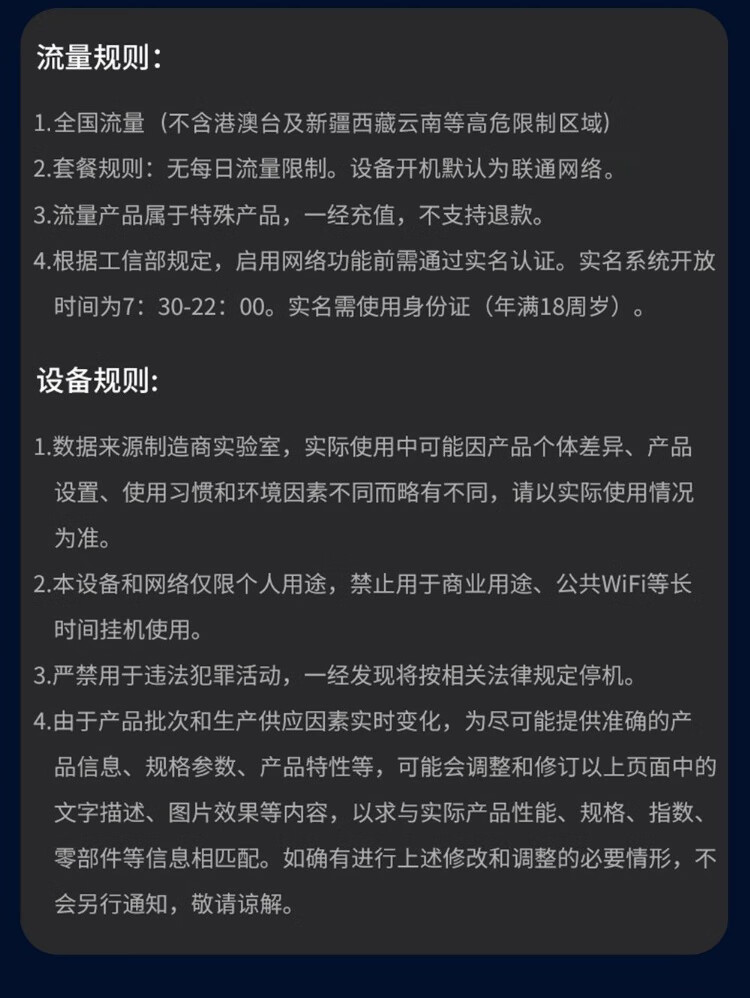 流量规则：

1.全国流量（不含港澳台及新疆西藏云南等高危限制区域）

2.套餐规则：无每日流量限制。设备开机默认为联通网络。

3.流量产品属于特殊产品，一经充值，不支持退款。

4.根据工信部规定，启用网络功能前需通过实名认证。实名系统开放时间为7：30-22：00。实名需使用身份证（年满18周岁）。

设备规则：

1.数据来源制造商实验室，实际使用中可能因产品个体差异、产品设置、使用习惯和环境因素不同而略有不同，请以实际使用情况为准。

2.本设备和网络仅限个人用途，禁止用于商业用途、公共WiFi等长时间挂机使用。

3.严禁用于违法犯罪活动，一经发现将按相关法律规定停机。

4.由于产品批次和生产供应因素实时变化，为尽可能提供准确的产品信息、规格参数、产品特性等，可能会调整和修订以上页面中的文字描述、图片效果等内容，以求与实际产品性能、规格、指数、零部件等信息相匹配。如确有进行上述修改和调整的必要情形，不会另行通知，敬请谅解。